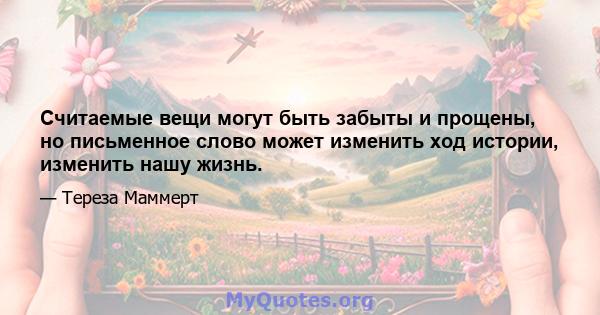 Считаемые вещи могут быть забыты и прощены, но письменное слово может изменить ход истории, изменить нашу жизнь.

— Тереза Маммерт

MyQuotes.org